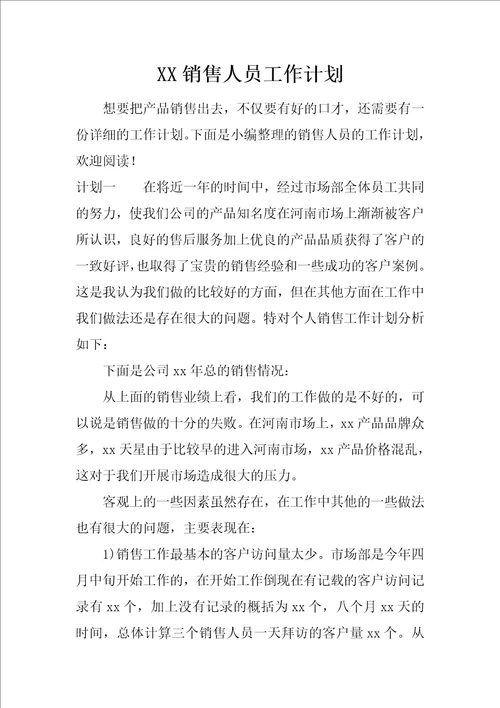 XX 销售人员工作计划

想要把产品销售出去，不仅要有好的口才，还需要有一份详细的工作计划。下面是小编整理的销售人员的工作计划，欢迎阅读！

计划一　　在将近一年的时间中，经过市场部全体员工共同的努力，使我们公司的产品知名度在河南市场上渐渐被客户所认识，良好的售后服务加上优良的产品品质获得了客户的一致好评，也取得了宝贵的销售经验和一些成功的客户案例。这是我认为我们做的比较好的方面，但在其他方面在工作中我们做法还是存在很大的问题。特对个人销售工作计划分析如下：

下面是公司 xx 年总的销售情况：

从上面的销售业绩上看，我们的工作做的是不好的，可以说是销售做的十分的失败。在河南市场上，xx 产品品牌众多，xx 天星由于比较早的进入河南市场，xx 产品价格混乱，这对于我们开展市场造成很大的压力。

客观上的一些因素虽然存在，在工作中其他的一些做法也有很大的问题，主要表现在：

1)销售工作最基本的客户访问量太少。市场部是今年四月中旬开始工作的，在开始工作倒现在有记载的客户访问记录有 xx 个，加上没有记录的概括为 xx 个，八个月 xx 天的时间，总体计算三个销售人员一天拜访的客户量 xx 个。从